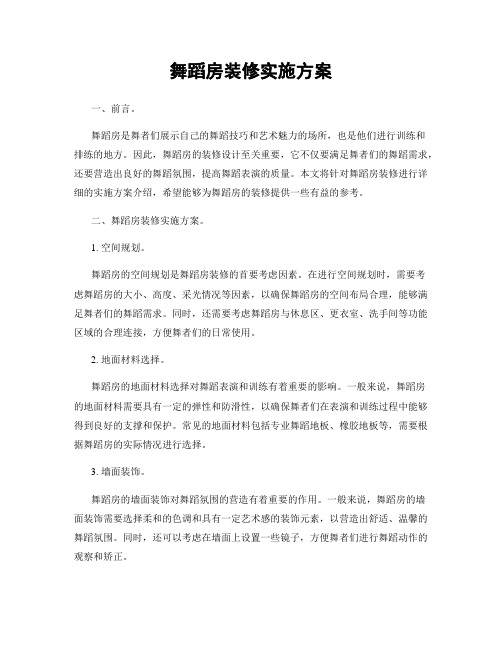 舞蹈房装修实施方案

一、前言。

舞蹈房是舞者们展示自己的舞蹈技巧和艺术魅力的场所，也是他们进行训练和排练的地方。因此，舞蹈房的装修设计至关重要，它不仅要满足舞者们的舞蹈需求，还要营造出良好的舞蹈氛围，提高舞蹈表演的质量。本文将针对舞蹈房装修进行详细的实施方案介绍，希望能够为舞蹈房的装修提供一些有益的参考。

二、舞蹈房装修实施方案。

1. 空间规划。

舞蹈房的空间规划是舞蹈房装修的首要考虑因素。在进行空间规划时，需要考虑舞蹈房的大小、高度、采光情况等因素，以确保舞蹈房的空间布局合理，能够满足舞者们的舞蹈需求。同时，还需要考虑舞蹈房与休息区、更衣室、洗手间等功能区域的合理连接，方便舞者们的日常使用。

2. 地面材料选择。

舞蹈房的地面材料选择对舞蹈表演和训练有着重要的影响。一般来说，舞蹈房的地面材料需要具有一定的弹性和防滑性，以确保舞者们在表演和训练过程中能够得到良好的支撑和保护。常见的地面材料包括专业舞蹈地板、橡胶地板等，需要根据舞蹈房的实际情况进行选择。

3. 墙面装饰。

舞蹈房的墙面装饰对舞蹈氛围的营造有着重要的作用。一般来说，舞蹈房的墙面装饰需要选择柔和的色调和具有一定艺术感的装饰元素，以营造出舒适、温馨的舞蹈氛围。同时，还可以考虑在墙面上设置一些镜子，方便舞者们进行舞蹈动作的观察和矫正。